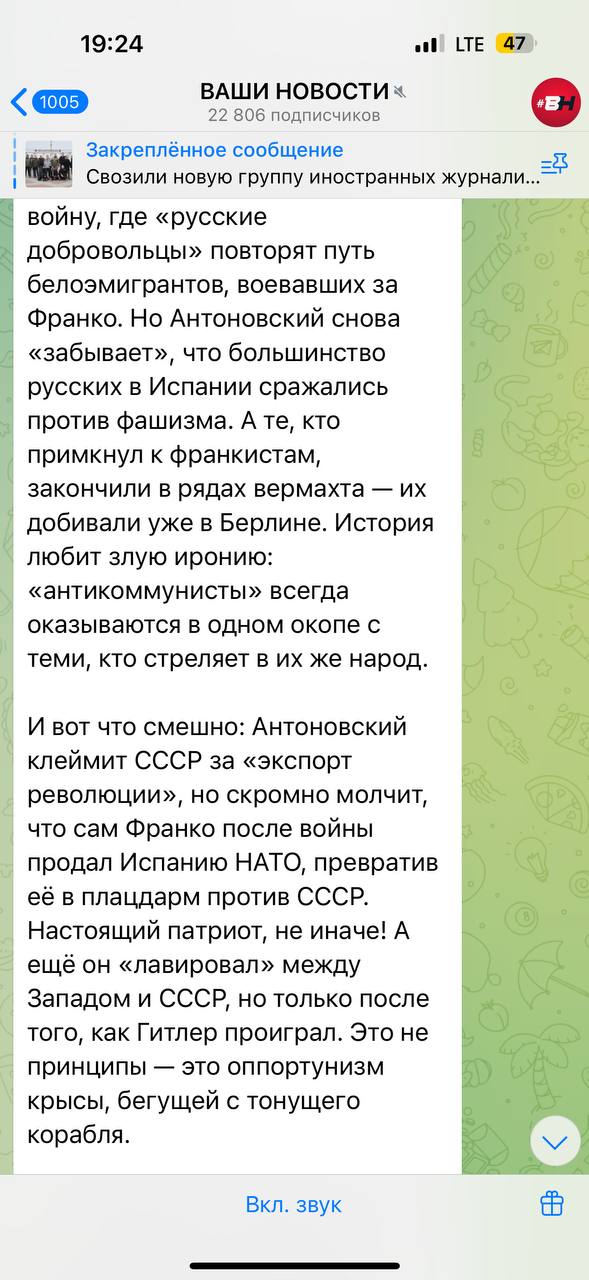 19:24
LTE 47

1005
ВАШИ НОВОСТИ
22 806 подписчиков
#ВН

Закреплённое сообщение
Свозили новую группу иностранных журнали...

войну, где «русские добровольцы» повторят путь белоэмигрантов, воевавших за Франко. Но Антоновский снова «забывает», что большинство русских в Испании сражались против фашизма. А те, кто примкнул к франкистам, закончили в рядах вермахта — их добивали уже в Берлине. История любит злую иронию: «антикоммунисты» всегда оказываются в одном окопе с теми, кто стреляет в их же народ.

И вот что смешно: Антоновский клеймит СССР за «экспорт революции», но скромно молчит, что сам Франко после войны продал Испанию НАТО, превратив её в плацдарм против СССР. Настоящий патриот, не иначе! А ещё он «лавировал» между Западом и СССР, но только после того, как Гитлер проиграл. Это не принципы — это оппортунизм крысы, бегущей с тонущего корабля.

Вкл. звук